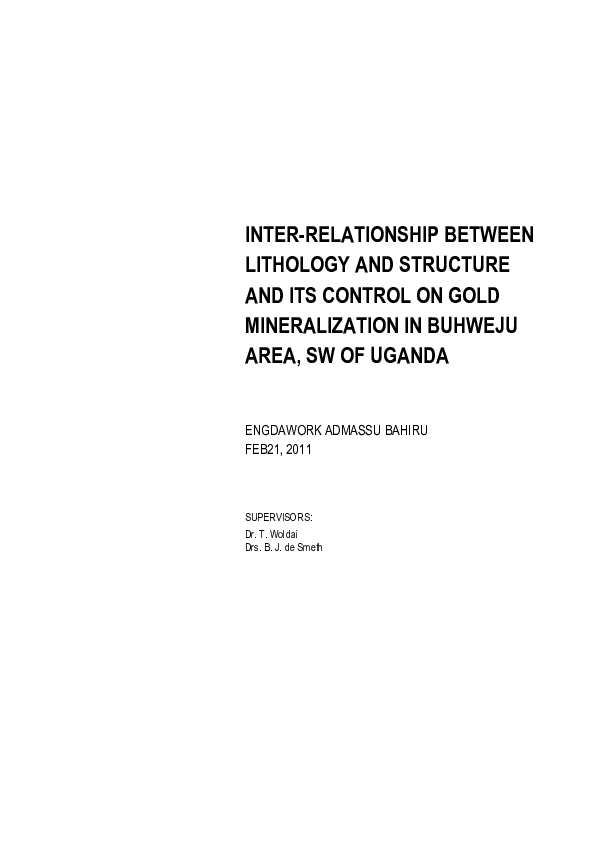 INTER-RELATIONSHIP BETWEEN LITHOLOGY AND STRUCTURE AND ITS CONTROL ON GOLD MINERALIZATION IN BUHWEJU AREA, SW OF UGANDA

ENGDAWORK ADMASSU BAHIRU
FEB21, 2011

SUPERVISORS:
Dr. T. Woldai
Drs. B. J. de Smeth